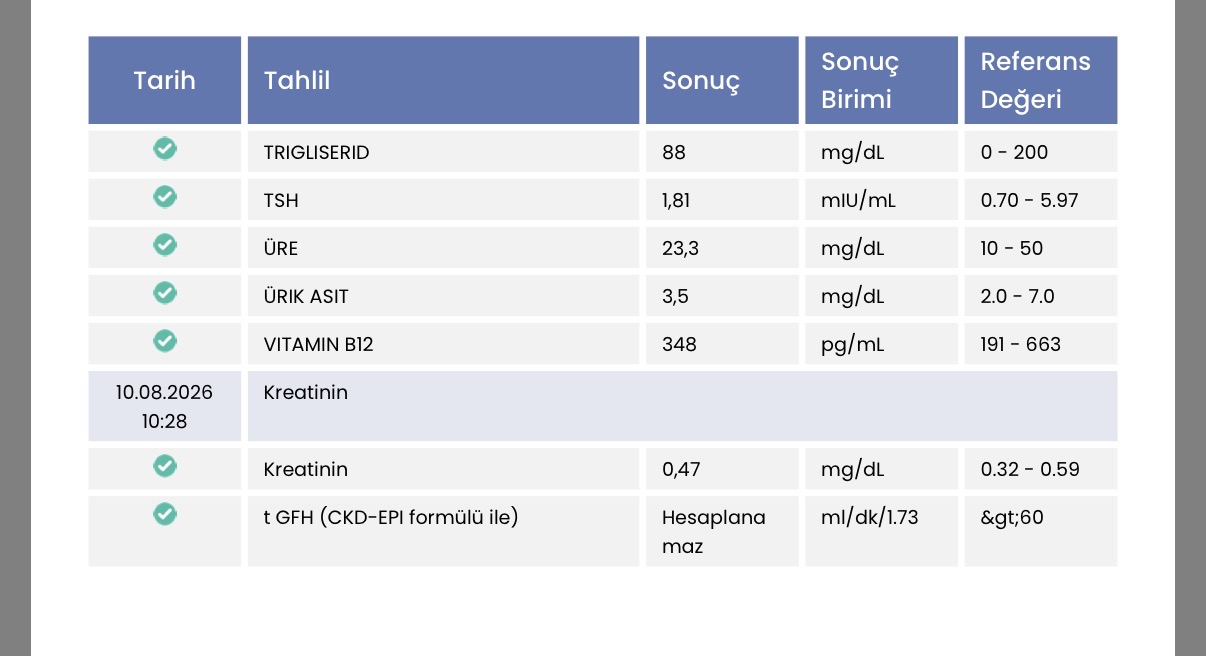 | Tarih | Tahlil | Sonuç | Sonuç Birimi | Referans Değeri |
|---|---|---|---|---|
| | TRIGLISERID | 88 | mg/dL | 0 - 200 |
| | TSH | 1,81 | mIU/mL | 0.70 - 5.97 |
| | ÜRE | 23,3 | mg/dL | 10 - 50 |
| | ÜRIK ASIT | 3,5 | mg/dL | 2.0 - 7.0 |
| | VITAMIN B12 | 348 | pg/mL | 191 - 663 |
| 10.08.2026 10:28 | Kreatinin | | | |
| | Kreatinin | 0,47 | mg/dL | 0.32 - 0.59 |
| | t GFH (CKD-EPI formülü ile) | Hesaplanamaz | ml/dk/1.73 | &gt;60 |